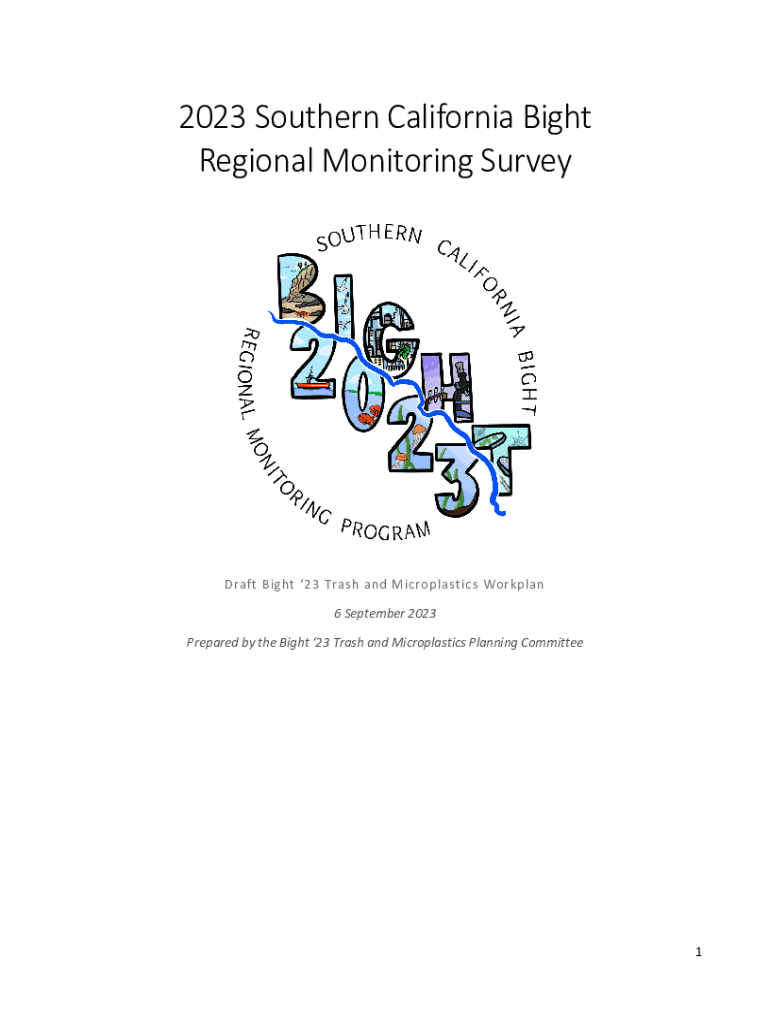 2023 Southern California Bight Regional Monitoring Survey

SOUTHERN CALIFORNIA BIGHT

BIGHT 2023

REGIONAL MONITORING PROGRAM

Draft Bight '23 Trash and Microplastics Workplan

6 September 2023

Prepared by the Bight '23 Trash and Microplastics Planning Committee

1